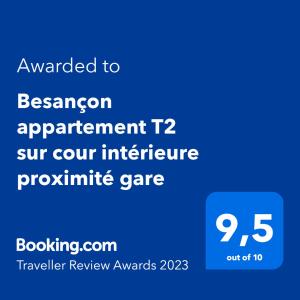 Awarded to

Besançon appartement T2 sur cour intérieure proximité gare

9,5
out of 10

Booking.com
Traveller Review Awards 2023